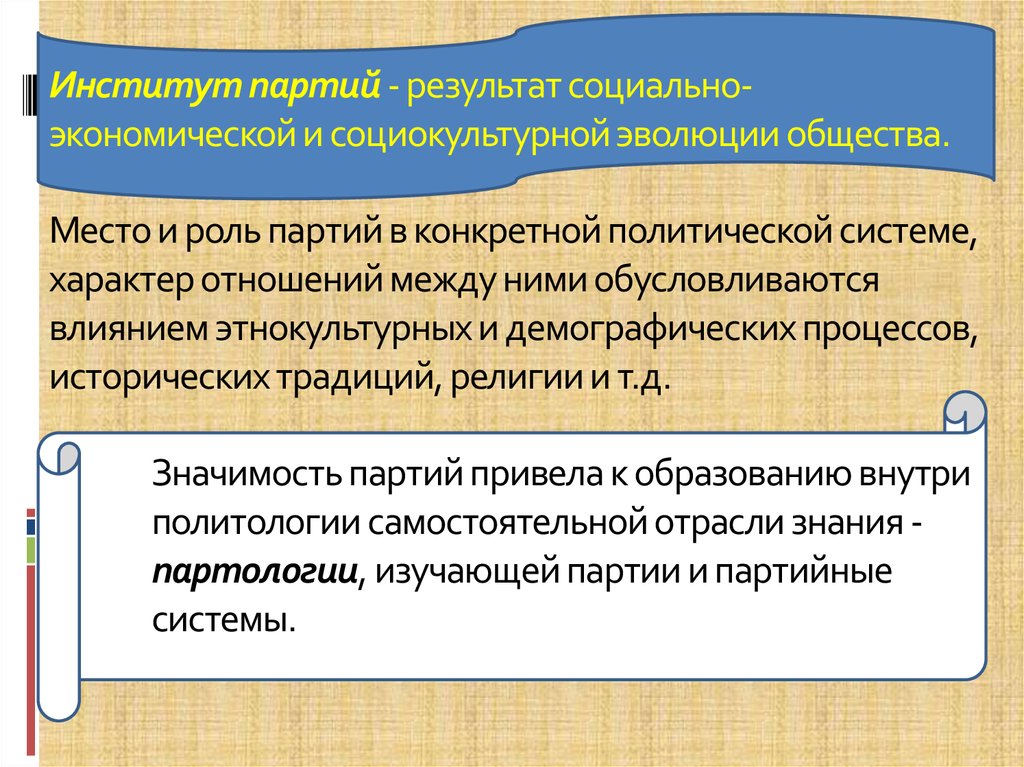 Институт партий - результат социально-экономической и социокультурной эволюции общества.

Место и роль партий в конкретной политической системе, характер отношений между ними обусловливаются влиянием этнокультурных и демографических процессов, исторических традиций, религии и т.д.

Значимость партий привела к образованию внутри политологии самостоятельной отрасли знания - партологии, изучающей партии и партийные системы.